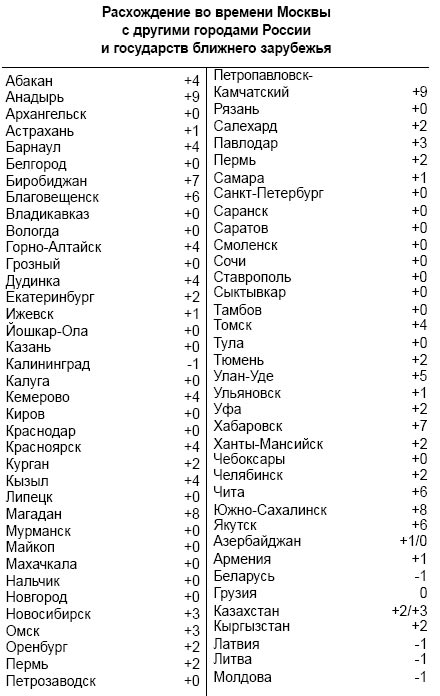 Расхождение во времени Москвы
с другими городами России
и государств ближнего зарубежья

| | |
|---|---|
| Абакан | +4 |
| Анадырь | +9 |
| Архангельск | +0 |
| Астрахань | +1 |
| Барнаул | +4 |
| Белгород | +0 |
| Биробиджан | +7 |
| Благовещенск | +6 |
| Владикавказ | +0 |
| Вологда | +0 |
| Горно-Алтайск | +4 |
| Грозный | +0 |
| Дудинка | +4 |
| Екатеринбург | +2 |
| Ижевск | +1 |
| Йошкар-Ола | +0 |
| Казань | +0 |
| Калининград | -1 |
| Калуга | +0 |
| Кемерово | +4 |
| Киров | +0 |
| Краснодар | +0 |
| Красноярск | +4 |
| Курган | +2 |
| Кызыл | +4 |
| Липецк | +0 |
| Магадан | +8 |
| Мурманск | +0 |
| Майкоп | +0 |
| Махачкала | +0 |
| Нальчик | +0 |
| Новгород | +0 |
| Новосибирск | +3 |
| Омск | +3 |
| Оренбург | +2 |
| Пермь | +2 |
| Петрозаводск | +0 |

| | |
|---|---|
| Петропавловск-Камчатский | +9 |
| Рязань | +0 |
| Салехард | +2 |
| Павлодар | +3 |
| Пермь | +2 |
| Самара | +1 |
| Санкт-Петербург | +0 |
| Саранск | +0 |
| Саратов | +0 |
| Смоленск | +0 |
| Сочи | +0 |
| Ставрополь | +0 |
| Сыктывкар | +0 |
| Тамбов | +0 |
| Томск | +4 |
| Тула | +0 |
| Тюмень | +2 |
| Улан-Уде | +5 |
| Ульяновск | +1 |
| Уфа | +2 |
| Хабаровск | +7 |
| Ханты-Мансийск | +2 |
| Чебоксары | +0 |
| Челябинск | +2 |
| Чита | +6 |
| Южно-Сахалинск | +8 |
| Якутск | +6 |
| Азербайджан | +1/0 |
| Армения | +1 |
| Беларусь | -1 |
| Грузия | 0 |
| Казахстан | +2/+3 |
| Кыргызстан | +2 |
| Латвия | -1 |
| Литва | -1 |
| Молдова | -1 |